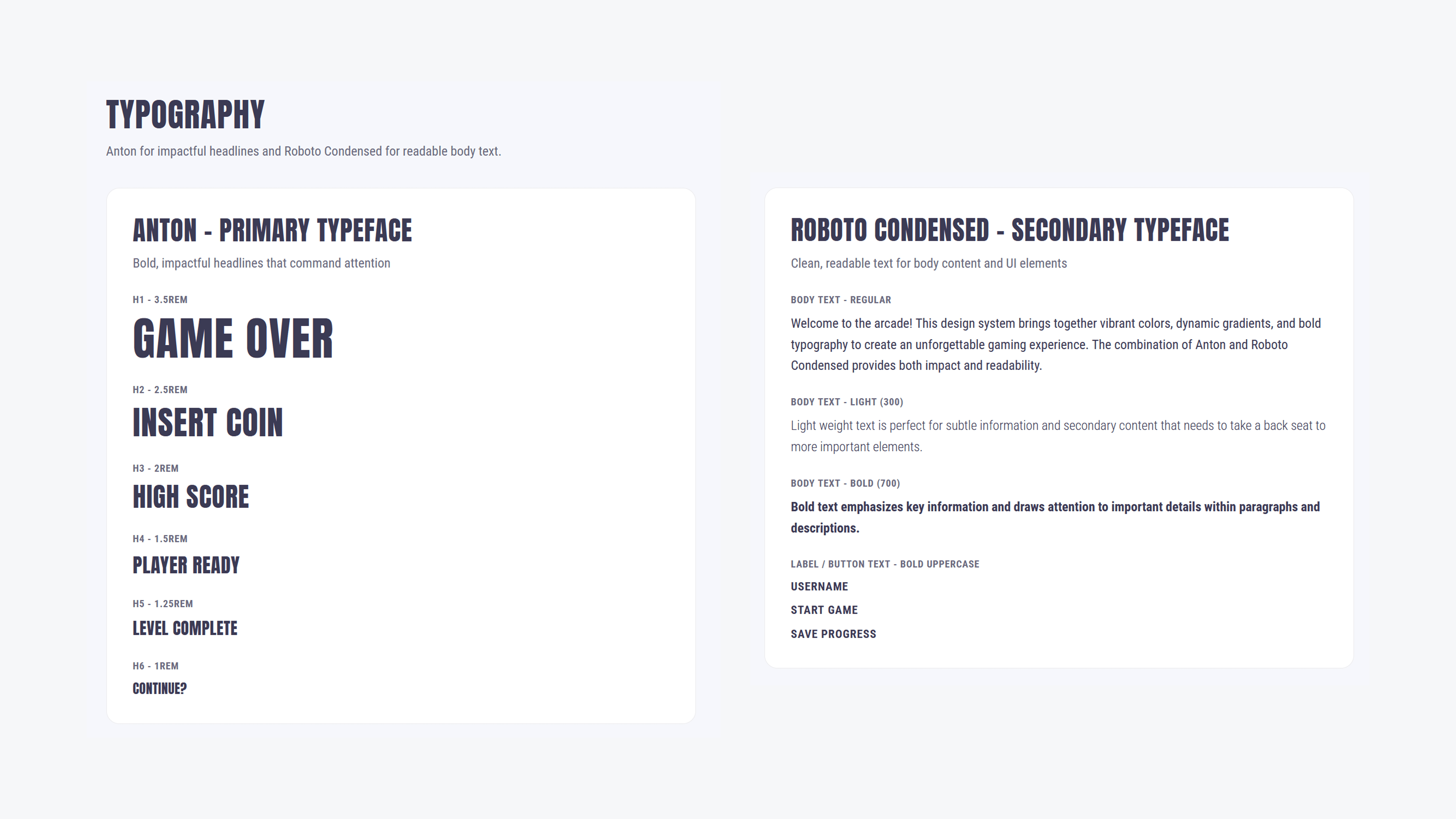 TYPOGRAPHY

Anton for impactful headlines and Roboto Condensed for readable body text.

ANTON - PRIMARY TYPEFACE

Bold, impactful headlines that command attention

H1 - 3.5REM

GAME OVER

H2 - 2.5REM

INSERT COIN

H3 - 2REM

HIGH SCORE

H4 - 1.5REM

PLAYER READY

H5 - 1.25REM

LEVEL COMPLETE

H6 - 1REM

CONTINUE?

ROBOTO CONDENSED - SECONDARY TYPEFACE

Clean, readable text for body content and UI elements

BODY TEXT - REGULAR

Welcome to the arcade! This design system brings together vibrant colors, dynamic gradients, and bold typography to create an unforgettable gaming experience. The combination of Anton and Roboto Condensed provides both impact and readability.

BODY TEXT - LIGHT (300)

Light weight text is perfect for subtle information and secondary content that needs to take a back seat to more important elements.

BODY TEXT - BOLD (700)

Bold text emphasizes key information and draws attention to important details within paragraphs and descriptions.

LABEL / BUTTON TEXT - BOLD UPPERCASE

USERNAME

START GAME

SAVE PROGRESS